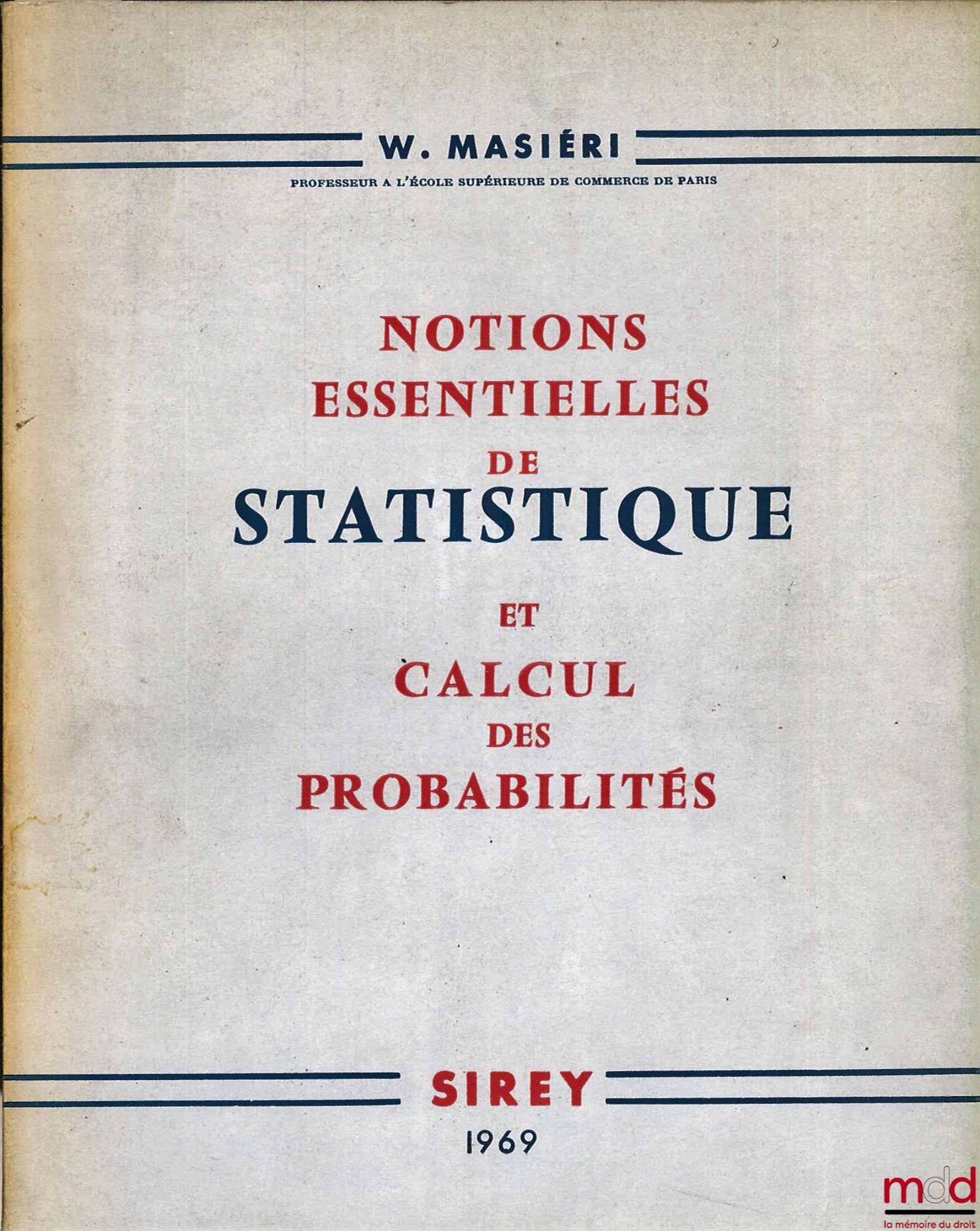 W. MASIÉRI

PROFESSEUR A L'ÉCOLE SUPÉRIEURE DE COMMERCE DE PARIS

NOTIONS ESSENTIELLES DE STATISTIQUE

ET

CALCUL DES PROBABILITÉS

SIREY

1969

mdd
la mémoire du droit